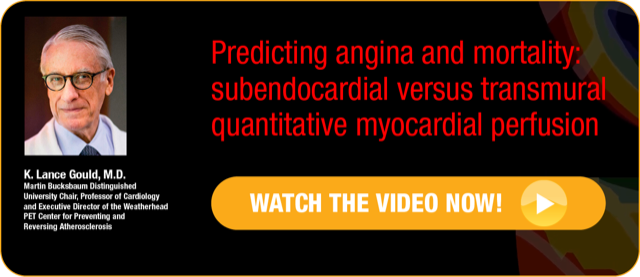 K. Lance Gould, M.D.
Martin Bucksbaum Distinguished University Chair, Professor of Cardiology and Executive Director of the Weatherhead PET Center for Preventing and Reversing Atherosclerosis

Predicting angina and mortality: subendocardial versus transmural quantitative myocardial perfusion

WATCH THE VIDEO NOW!